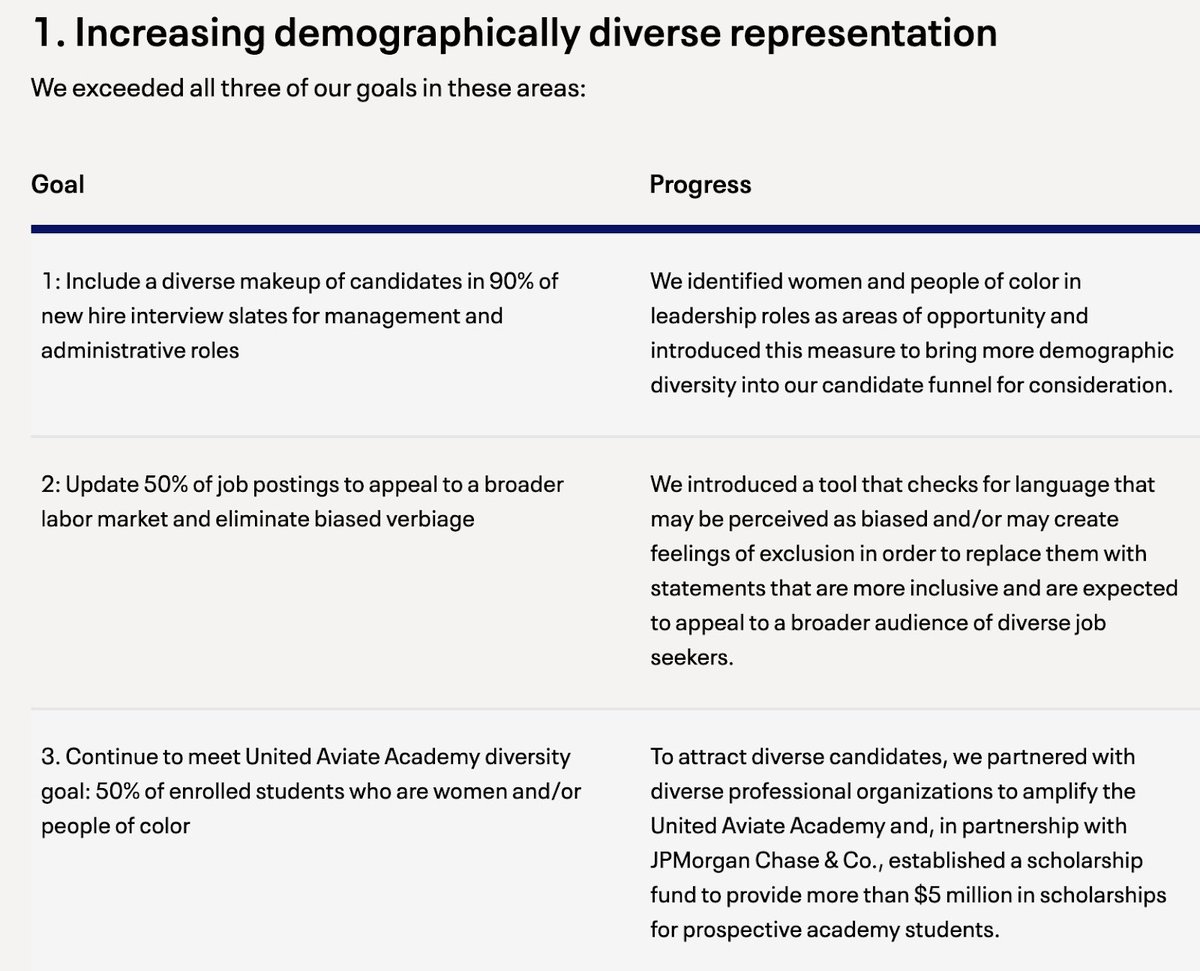 1. Increasing demographically diverse representation

We exceeded all three of our goals in these areas:

| Goal | Progress |
|---|---|
| 1: Include a diverse makeup of candidates in 90% of new hire interview slates for management and administrative roles | We identified women and people of color in leadership roles as areas of opportunity and introduced this measure to bring more demographic diversity into our candidate funnel for consideration. |
| 2: Update 50% of job postings to appeal to a broader labor market and eliminate biased verbiage | We introduced a tool that checks for language that may be perceived as biased and/or may create feelings of exclusion in order to replace them with statements that are more inclusive and are expected to appeal to a broader audience of diverse job seekers. |
| 3. Continue to meet United Aviate Academy diversity goal: 50% of enrolled students who are women and/or people of color | To attract diverse candidates, we partnered with diverse professional organizations to amplify the United Aviate Academy and, in partnership with JPMorgan Chase & Co., established a scholarship fund to provide more than \$5 million in scholarships for prospective academy students. |